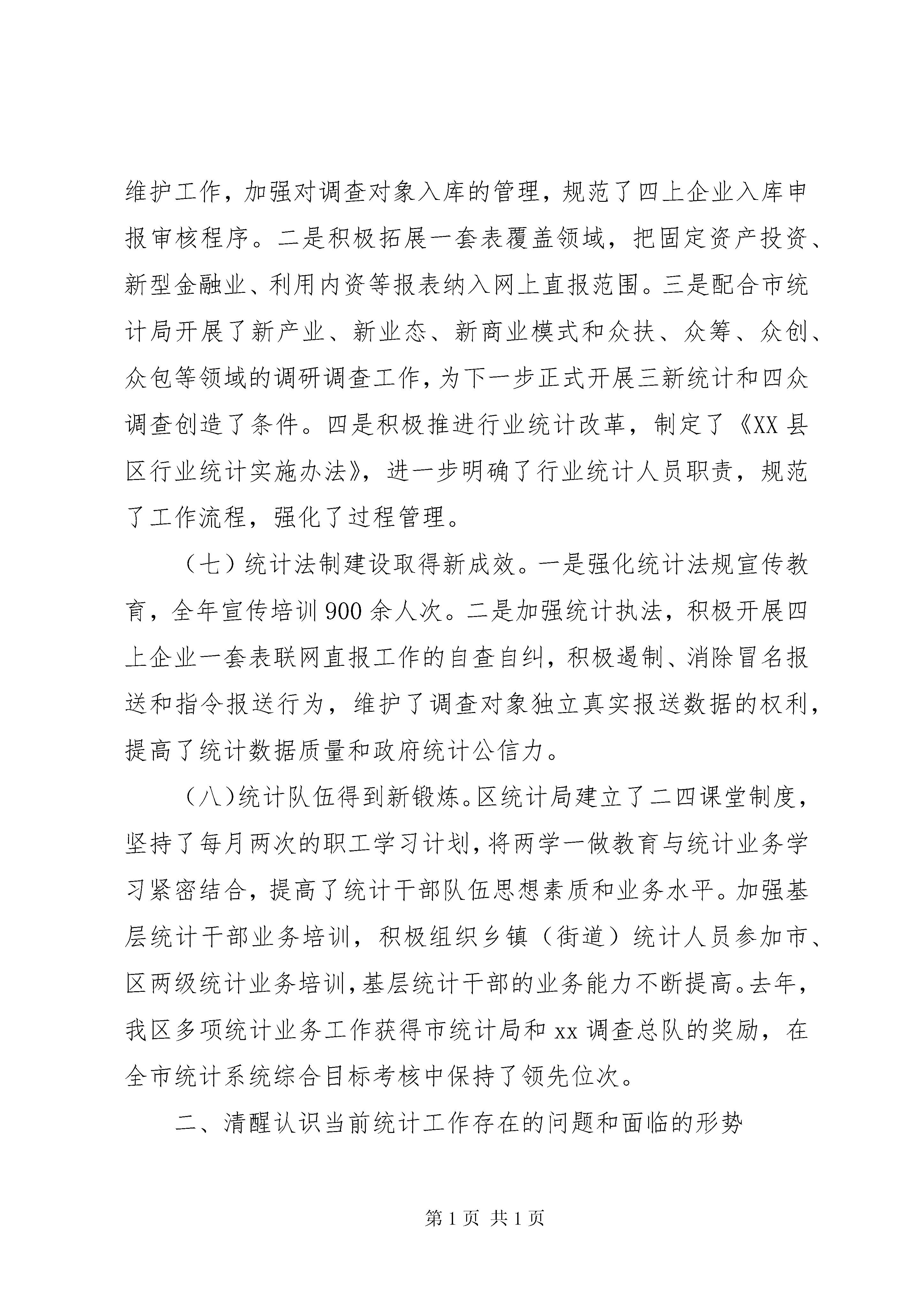 维护工作，加强对调查对象入库的管理，规范了四上企业入库申报审核程序。二是积极拓展一套表覆盖领域，把固定资产投资、新型金融业、利用内资等报表纳入网上直报范围。三是配合市统计局开展了新产业、新业态、新商业模式和众扶、众筹、众创、众包等领域的调研调查工作，为下一步正式开展三新统计和四众调查创造了条件。四是积极推进行业统计改革，制定了《XX县区行业统计实施办法》，进一步明确了行业统计人员职责，规范了工作流程，强化了过程管理。

（七）统计法制建设取得新成效。一是强化统计法规宣传教育，全年宣传培训900余人次。二是加强统计执法，积极开展四上企业一套表联网直报工作的自查自纠，积极遏制、消除冒名报送和指令报送行为，维护了调查对象独立真实报送数据的权利，提高了统计数据质量和政府统计公信力。

（八）统计队伍得到新锻炼。区统计局建立了二四课堂制度，坚持了每月两次的职工学习计划，将两学一做教育与统计业务学习紧密结合，提高了统计干部队伍思想素质和业务水平。加强基层统计干部业务培训，积极组织乡镇（街道）统计人员参加市、区两级统计业务培训，基层统计干部的业务能力不断提高。去年，我区多项统计业务工作获得市统计局和xx调查总队的奖励，在全市统计系统综合目标考核中保持了领先位次。

二、清醒认识当前统计工作存在的问题和面临的形势

第1页 共1页